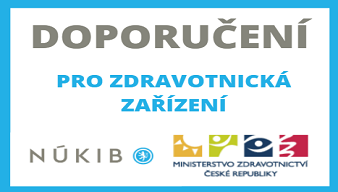 DOPORUČENÍ

PRO ZDRAVOTNICKÁ ZAŘÍZENÍ

NÚKIB

MINISTERSTVO ZDRAVOTNICTVÍ ČESKÉ REPUBLIKY